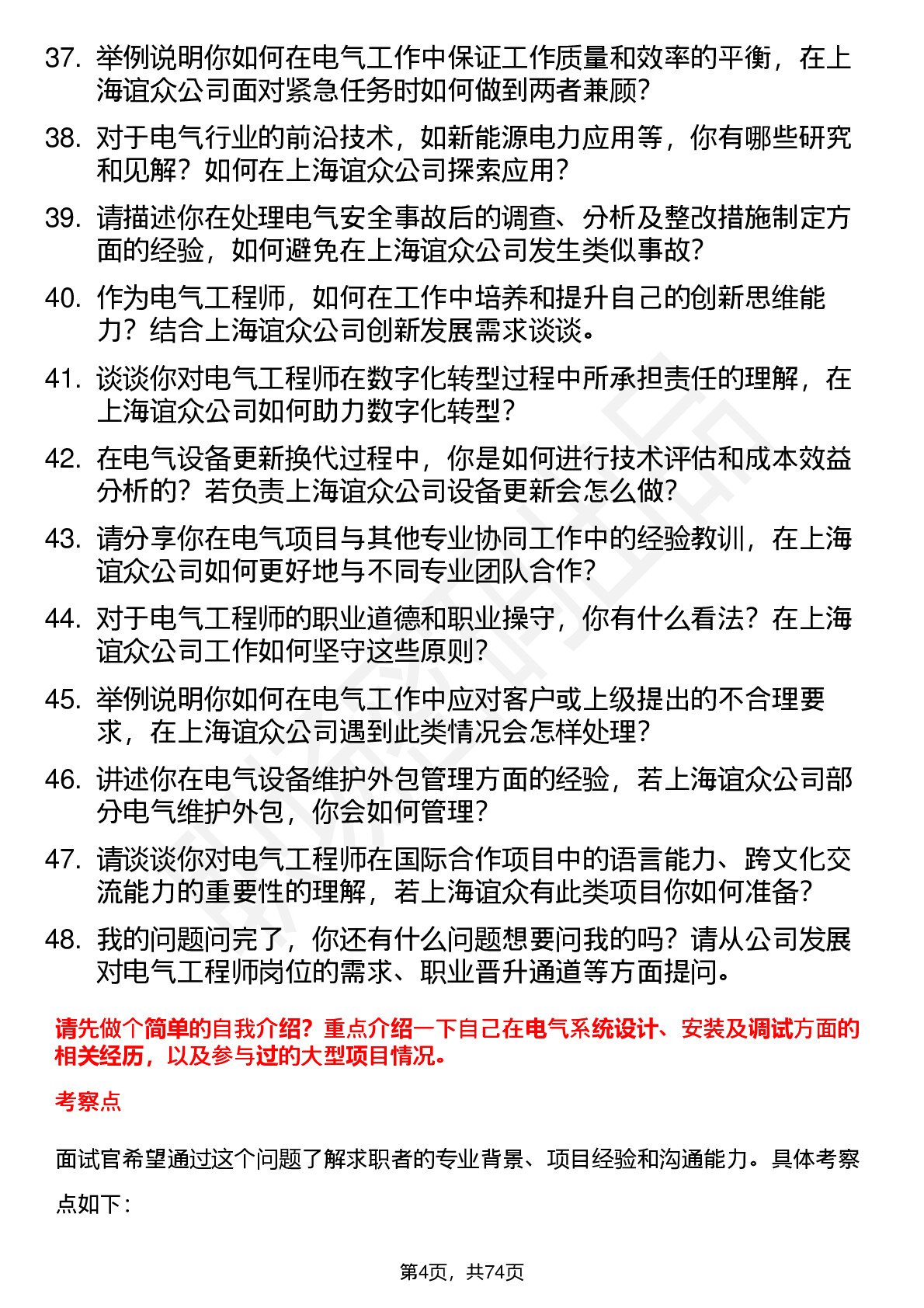 37. 举例说明你如何在电气工作中保证工作质量和效率的平衡，在上海谊众公司面对紧急任务时如何做到两者兼顾?

38. 对于电气行业的前沿技术，如新能源电力应用等，你有哪些研究和见解？如何在上海谊众公司探索应用?

39. 请描述你在处理电气安全事故后的调查、分析及整改措施制定方面的经验，如何避免在上海谊众公司发生类似事故?

40. 作为电气工程师，如何在工作中培养和提升自己的创新思维能力？结合上海谊众公司创新发展需求谈谈。

41. 谈谈你对电气工程师在数字化转型过程中所承担责任的理解，在上海谊众公司如何助力数字化转型?

42. 在电气设备更新换代过程中，你是如何进行技术评估和成本效益分析的？若负责上海谊众公司设备更新会怎么做?

43. 请分享你在电气项目与其他专业协同工作中的经验教训，在上海谊众公司如何更好地与不同专业团队合作?

44. 对于电气工程师的职业道德和职业操守，你有什么看法？在上海谊众公司工作如何坚守这些原则?

45. 举例说明你如何在电气工作中应对客户或上级提出的不合理要求，在上海谊众公司遇到此类情况会怎样处理?

46. 讲述你在电气设备维护外包管理方面的经验，若上海谊众公司部分电气维护外包，你会如何管理?

47. 请谈谈你对电气工程师在国际合作项目中的语言能力、跨文化交流能力的重要性的理解，若上海谊众有此类项目你如何准备?

48. 我的问题问完了，你还有什么问题想要问我的吗？请从公司发展对电气工程师岗位的需求、职业晋升通道等方面提问。

请先做个简单的自我介绍？重点介绍一下自己在电气系统设计、安装及调试方面的相关经历，以及参与过的大型项目情况。

考察点

面试官希望通过这个问题了解求职者的专业背景、项目经验和沟通能力。具体考察点如下：

第4页，共74页